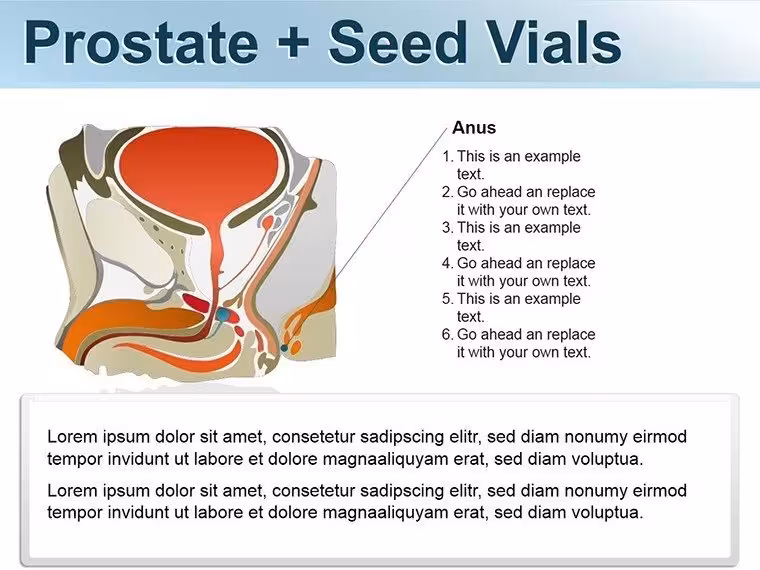 Prostate + Seed Vials

Anus

1. This is an example text.
2. Go ahead an replace it with your own text.
3. This is an example text.
4. Go ahead an replace it with your own text.
5. This is an example text.
6. Go ahead an replace it with your own text.

Lorem ipsum dolor sit amet, consetetur sadipscing elitr, sed diam nonumy eirmod tempor invidunt ut labore et dolore magnaaliquyam erat, sed diam voluptua.

Lorem ipsum dolor sit amet, consetetur sadipscing elitr, sed diam nonumy eirmod tempor invidunt ut labore et dolore magnaaliquyam erat, sed diam voluptua.